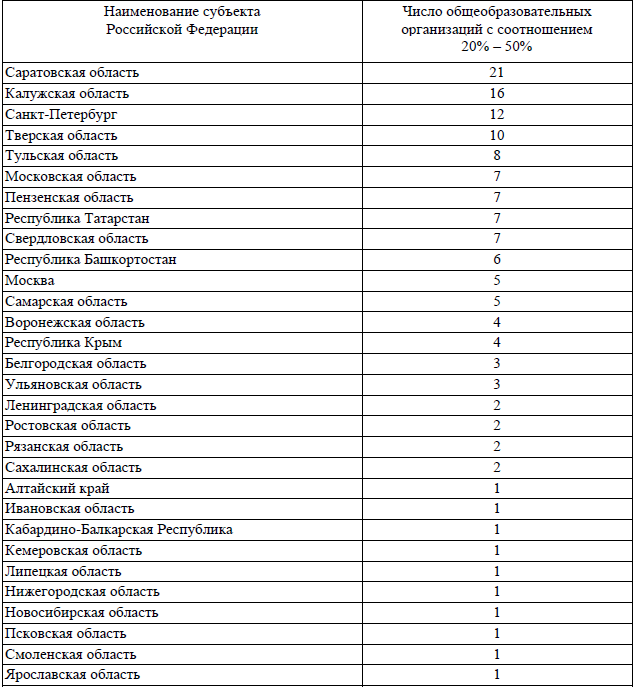 | Наименование субъекта Российской Федерации | Число общеобразовательных организаций с соотношением 20% – 50% |
|---|---|
| Саратовская область | 21 |
| Калужская область | 16 |
| Санкт-Петербург | 12 |
| Тверская область | 10 |
| Тульская область | 8 |
| Московская область | 7 |
| Пензенская область | 7 |
| Республика Татарстан | 7 |
| Свердловская область | 7 |
| Республика Башкортостан | 6 |
| Москва | 5 |
| Самарская область | 5 |
| Воронежская область | 4 |
| Республика Крым | 4 |
| Белгородская область | 3 |
| Ульяновская область | 3 |
| Ленинградская область | 2 |
| Ростовская область | 2 |
| Рязанская область | 2 |
| Сахалинская область | 2 |
| Алтайский край | 1 |
| Ивановская область | 1 |
| Кабардино-Балкарская Республика | 1 |
| Кемеровская область | 1 |
| Липецкая область | 1 |
| Нижегородская область | 1 |
| Новосибирская область | 1 |
| Псковская область | 1 |
| Смоленская область | 1 |
| Ярославская область | 1 |